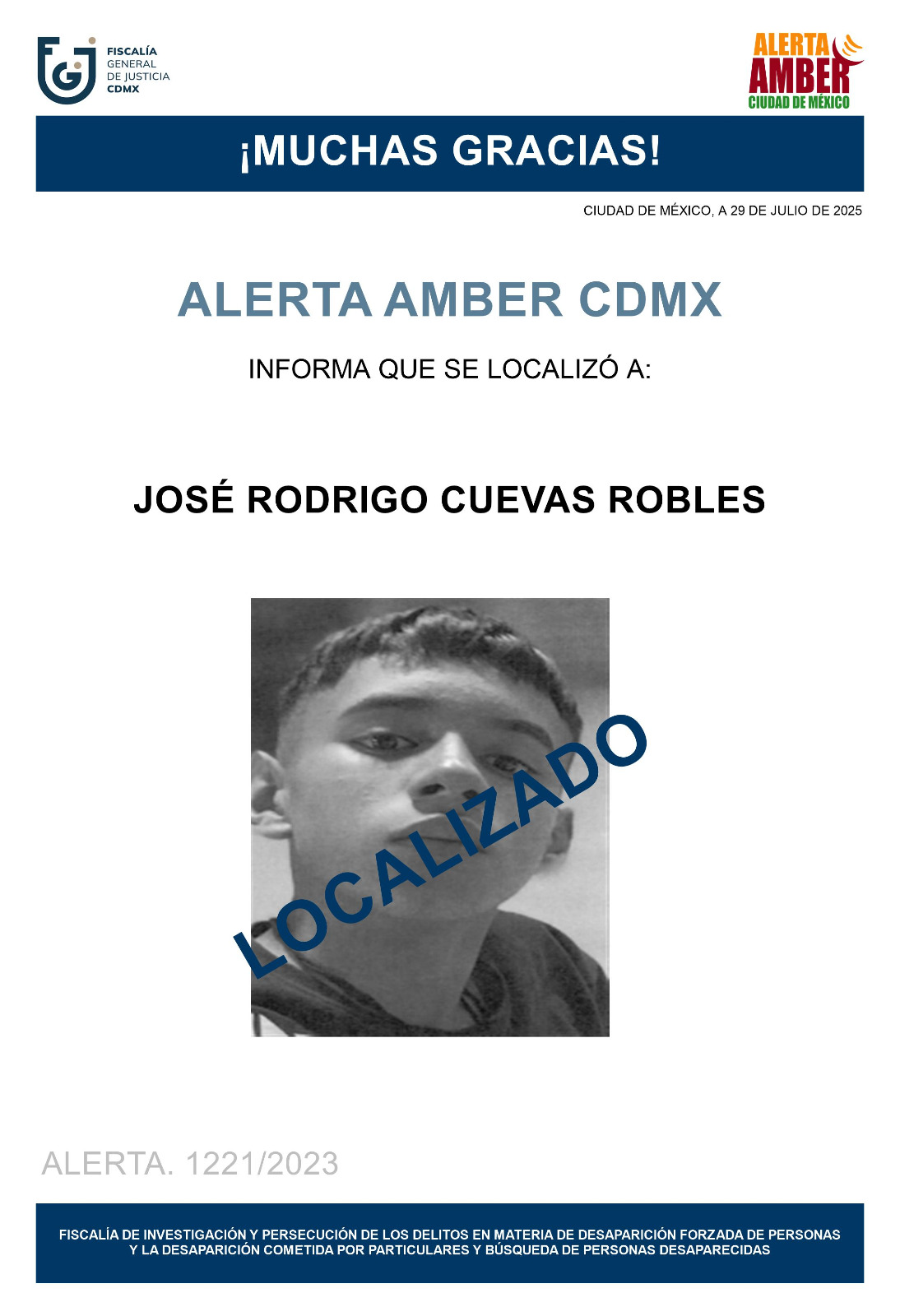 FISCALÍA
GENERAL
DE JUSTICIA
CDMX

ALERTA
AMBER
CIUDAD DE MÉXICO

¡MUCHAS GRACIAS!

CIUDAD DE MÉXICO, A 29 DE JULIO DE 2025

ALERTA AMBER CDMX

INFORMA QUE SE LOCALIZÓ A:

JOSÉ RODRIGO CUEVAS ROBLES

LOCALIZADO

ALERTA. 1221/2023

FISCALÍA DE INVESTIGACIÓN Y PERSECUCIÓN DE LOS DELITOS EN MATERIA DE DESAPARICIÓN FORZADA DE PERSONAS Y LA DESAPARICIÓN COMETIDA POR PARTICULARES Y BÚSQUEDA DE PERSONAS DESAPARECIDAS